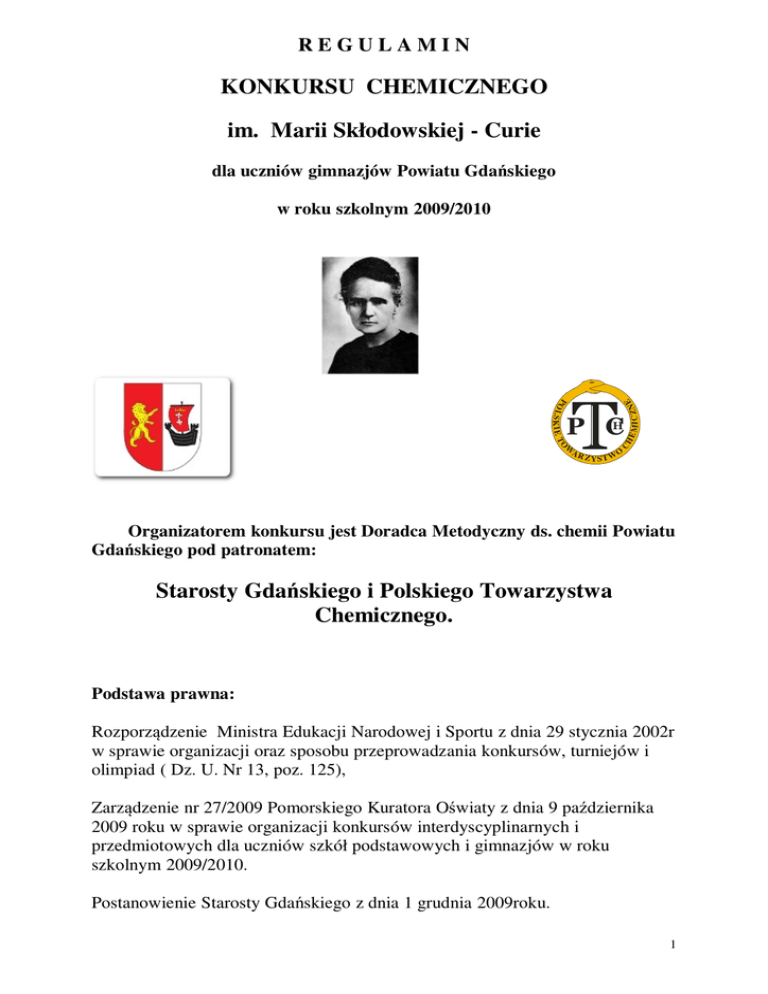 R E G U L A M I N

KONKURSU CHEMICZNEGO

im. Marii Skłodowskiej - Curie

dla uczniów gimnazjów Powiatu Gdańskiego

w roku szkolnym 2009/2010

POLSKIE TOWARZYSTWO CHEMICZNE

PTCH

Organizatorem konkursu jest Doradca Metodyczny ds. chemii Powiatu Gdańskiego pod patronatem:

Starosty Gdańskiego i Polskiego Towarzystwa Chemicznego.

Podstawa prawna:

Rozporządzenie Ministra Edukacji Narodowej i Sportu z dnia 29 stycznia 2002r w sprawie organizacji oraz sposobu przeprowadzania konkursów, turniejów i olimpiad ( Dz. U. Nr 13, poz. 125),

Zarządzenie nr 27/2009 Pomorskiego Kuratora Oświaty z dnia 9 października 2009 roku w sprawie organizacji konkursów interdyscyplinarnych i przedmiotowych dla uczniów szkół podstawowych i gimnazjów w roku szkolnym 2009/2010.

Postanowienie Starosty Gdańskiego z dnia 1 grudnia 2009roku.

1